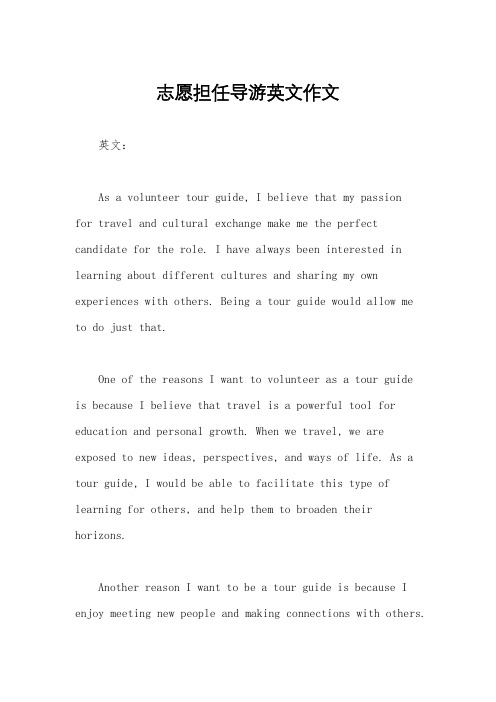 志愿担任导游英文作文

英文：

As a volunteer tour guide, I believe that my passion for travel and cultural exchange make me the perfect candidate for the role. I have always been interested in learning about different cultures and sharing my own experiences with others. Being a tour guide would allow me to do just that.

One of the reasons I want to volunteer as a tour guide is because I believe that travel is a powerful tool for education and personal growth. When we travel, we are exposed to new ideas, perspectives, and ways of life. As a tour guide, I would be able to facilitate this type of learning for others, and help them to broaden their horizons.

Another reason I want to be a tour guide is because I enjoy meeting new people and making connections with others.